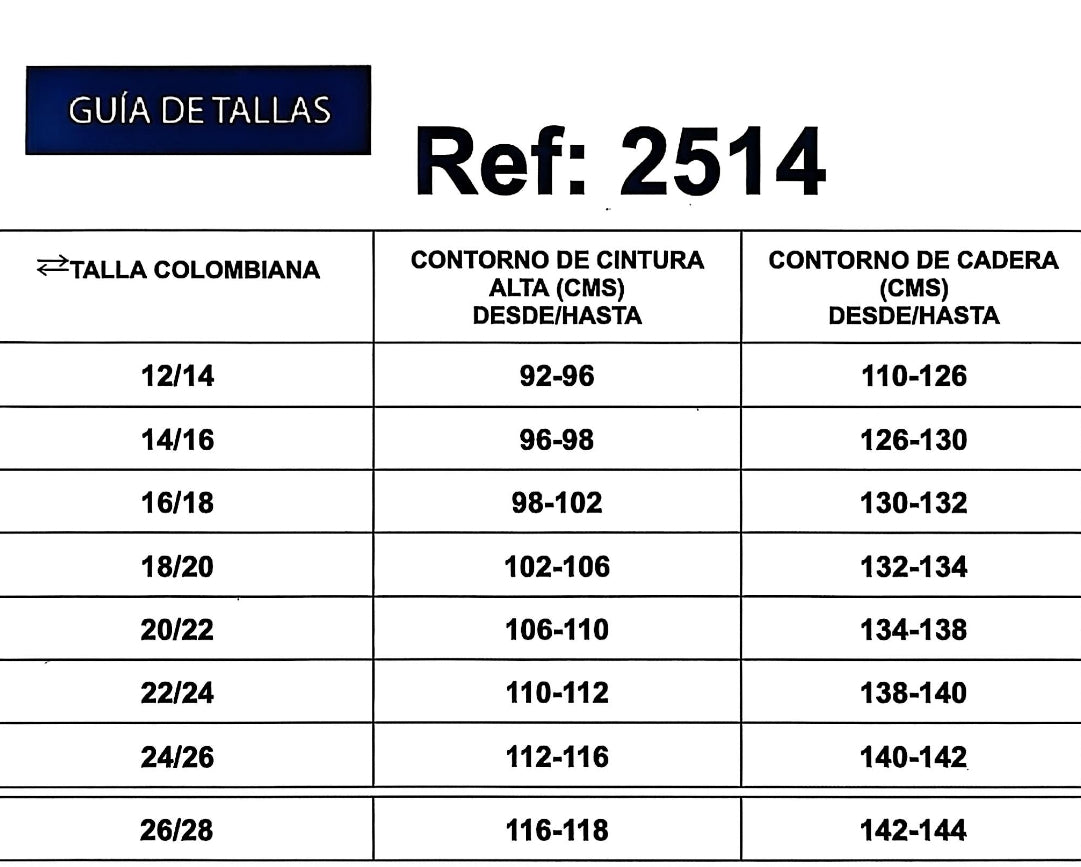 GUÍA DE TALLAS

Ref: 2514

| ⇄TALLA COLOMBIANA | CONTORNO DE CINTURA ALTA (CMS) DESDE/HASTA | CONTORNO DE CADERA (CMS) DESDE/HASTA |
|---|---|---|
| 12/14 | 92-96 | 110-126 |
| 14/16 | 96-98 | 126-130 |
| 16/18 | 98-102 | 130-132 |
| 18/20 | 102-106 | 132-134 |
| 20/22 | 106-110 | 134-138 |
| 22/24 | 110-112 | 138-140 |
| 24/26 | 112-116 | 140-142 |
| 26/28 | 116-118 | 142-144 |